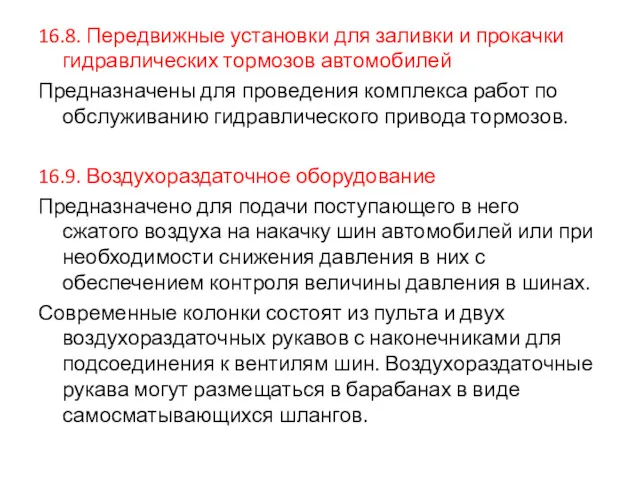 16.8. Передвижные установки для заливки и прокачки гидравлических тормозов автомобилей

Предназначены для проведения комплекса работ по обслуживанию гидравлического привода тормозов.

16.9. Воздухораздаточное оборудование

Предназначено для подачи поступающего в него сжатого воздуха на накачку шин автомобилей или при необходимости снижения давления в них с обеспечением контроля величины давления в шинах.

Современные колонки состоят из пульта и двух воздухораздаточных рукавов с наконечниками для подсоединения к вентилям шин. Воздухораздаточные рукава могут размещаться в барабанах в виде самосматывающихся шлангов.